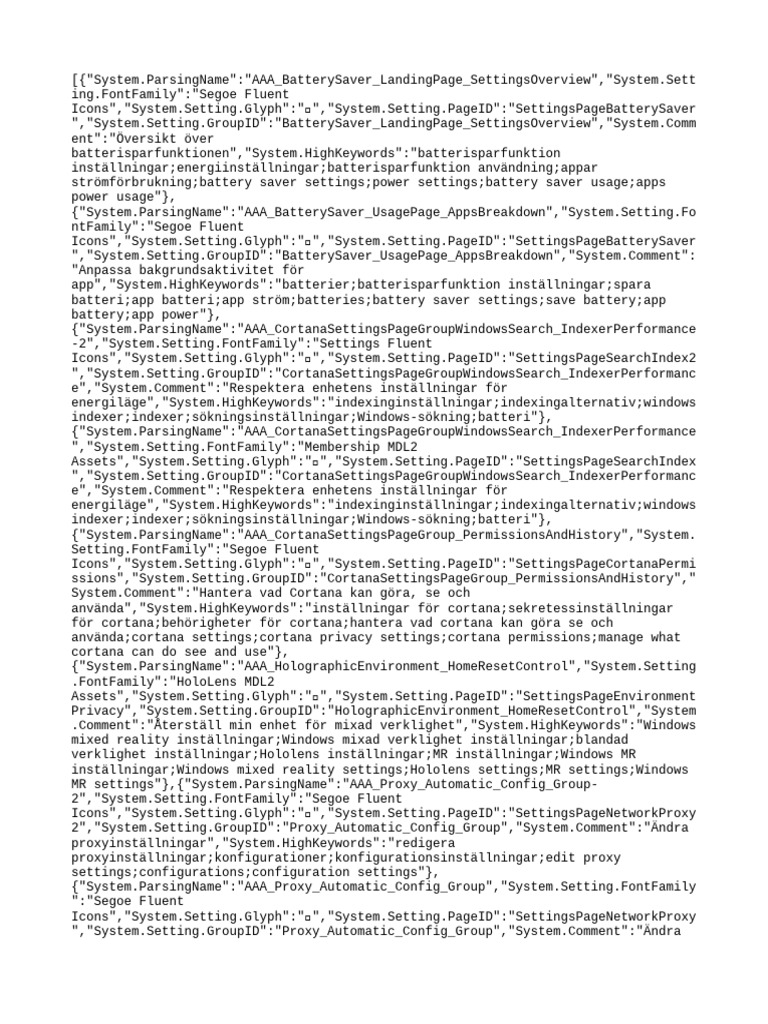 [{"System.ParsingName":"AAA_BatterySaver_LandingPage_SettingsOverview","System.Setting.FontFamily":"Segoe Fluent Icons","System.Setting.Glyph":"▫","System.Setting.PageID":"SettingsPageBatterySaver","System.Setting.GroupID":"BatterySaver_LandingPage_SettingsOverview","System.Comment":"Översikt över batterisparfunktionen","System.HighKeywords":"batterisparfunktion inställningar;energiinställningar;batterisparfunktion användning;appar strömförbrukning;battery saver settings;power settings;battery saver usage;apps power usage"},
{"System.ParsingName":"AAA_BatterySaver_UsagePage_AppsBreakdown","System.Setting.FontFamily":"Segoe Fluent Icons","System.Setting.Glyph":"▫","System.Setting.PageID":"SettingsPageBatterySaver","System.Setting.GroupID":"BatterySaver_UsagePage_AppsBreakdown","System.Comment":"Anpassa bakgrundsaktivitet för app","System.HighKeywords":"batterier;batterisparfunktion inställningar;spara batteri;app batteri;app ström;batteries;battery saver settings;save battery;app battery;app power"},
{"System.ParsingName":"AAA_CortanaSettingsPageGroupWindowsSearch_IndexerPerformance-2","System.Setting.FontFamily":"Settings Fluent Icons","System.Setting.Glyph":"▫","System.Setting.PageID":"SettingsPageSearchIndex2","System.Setting.GroupID":"CortanaSettingsPageGroupWindowsSearch_IndexerPerformance","System.Comment":"Respektera enhetens inställningar för energiläge","System.HighKeywords":"indexinginställningar;indexingalternativ;windows indexer;indexer;sökningsinställningar;Windows-sökning;batteri"},
{"System.ParsingName":"AAA_CortanaSettingsPageGroupWindowsSearch_IndexerPerformance","System.Setting.FontFamily":"Membership MDL2 Assets","System.Setting.Glyph":"▫","System.Setting.PageID":"SettingsPageSearchIndex","System.Setting.GroupID":"CortanaSettingsPageGroupWindowsSearch_IndexerPerformance","System.Comment":"Respektera enhetens inställningar för energiläge","System.HighKeywords":"indexinginställningar;indexingalternativ;windows indexer;indexer;sökningsinställningar;Windows-sökning;batteri"},
{"System.ParsingName":"AAA_CortanaSettingsPageGroup_PermissionsAndHistory","System.Setting.FontFamily":"Segoe Fluent Icons","System.Setting.Glyph":"▫","System.Setting.PageID":"SettingsPageCortanaPermissions","System.Setting.GroupID":"CortanaSettingsPageGroup_PermissionsAndHistory","System.Comment":"Hantera vad Cortana kan göra, se och använda","System.HighKeywords":"inställningar för cortana;sekretessinställningar för cortana;behörigheter för cortana;hantera vad cortana kan göra se och använda;cortana settings;cortana privacy settings;cortana permissions;manage what cortana can do see and use"},
{"System.ParsingName":"AAA_HolographicEnvironment_HomeResetControl","System.Setting.FontFamily":"HoloLens MDL2 Assets","System.Setting.Glyph":"▫","System.Setting.PageID":"SettingsPageEnvironmentPrivacy","System.Setting.GroupID":"HolographicEnvironment_HomeResetControl","System.Comment":"Återställ min enhet för mixad verklighet","System.HighKeywords":"Windows mixed reality inställningar;Windows mixad verklighet inställningar;blandad verklighet inställningar;Hololens inställningar;MR inställningar;Windows MR inställningar;Windows mixed reality settings;Hololens settings;MR settings;Windows MR settings"},{"System.ParsingName":"AAA_Proxy_Automatic_Config_Group-2","System.Setting.FontFamily":"Segoe Fluent Icons","System.Setting.Glyph":"▫","System.Setting.PageID":"SettingsPageNetworkProxy2","System.Setting.GroupID":"Proxy_Automatic_Config_Group","System.Comment":"Ändra proxyinställningar","System.HighKeywords":"redigera proxyinställningar;konfigurationer;konfigurationsinställningar;edit proxy settings;configurations;configuration settings"},
{"System.ParsingName":"AAA_Proxy_Automatic_Config_Group","System.Setting.FontFamily":"Segoe Fluent Icons","System.Setting.Glyph":"▫","System.Setting.PageID":"SettingsPageNetworkProxy","System.Setting.GroupID":"Proxy_Automatic_Config_Group","System.Comment":"Ändra